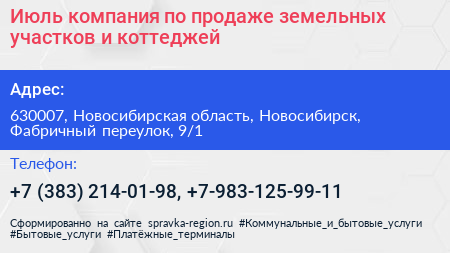 Июль компания по продаже земельных участков и коттеджей

Адрес:

630007, Новосибирская область, Новосибирск, Фабричный переулок, 9/1

Телефон:

+7 (383) 214-01-98, +7-983-125-99-11

Сформированно на сайте spravka-region.ru #Коммунальные_и_бытовые_услуги #Бытовые_услуги #Платёжные_терминалы